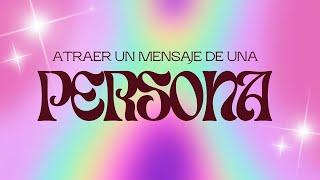 ATRAER UN MENSAJE DE UNA
PERSONA